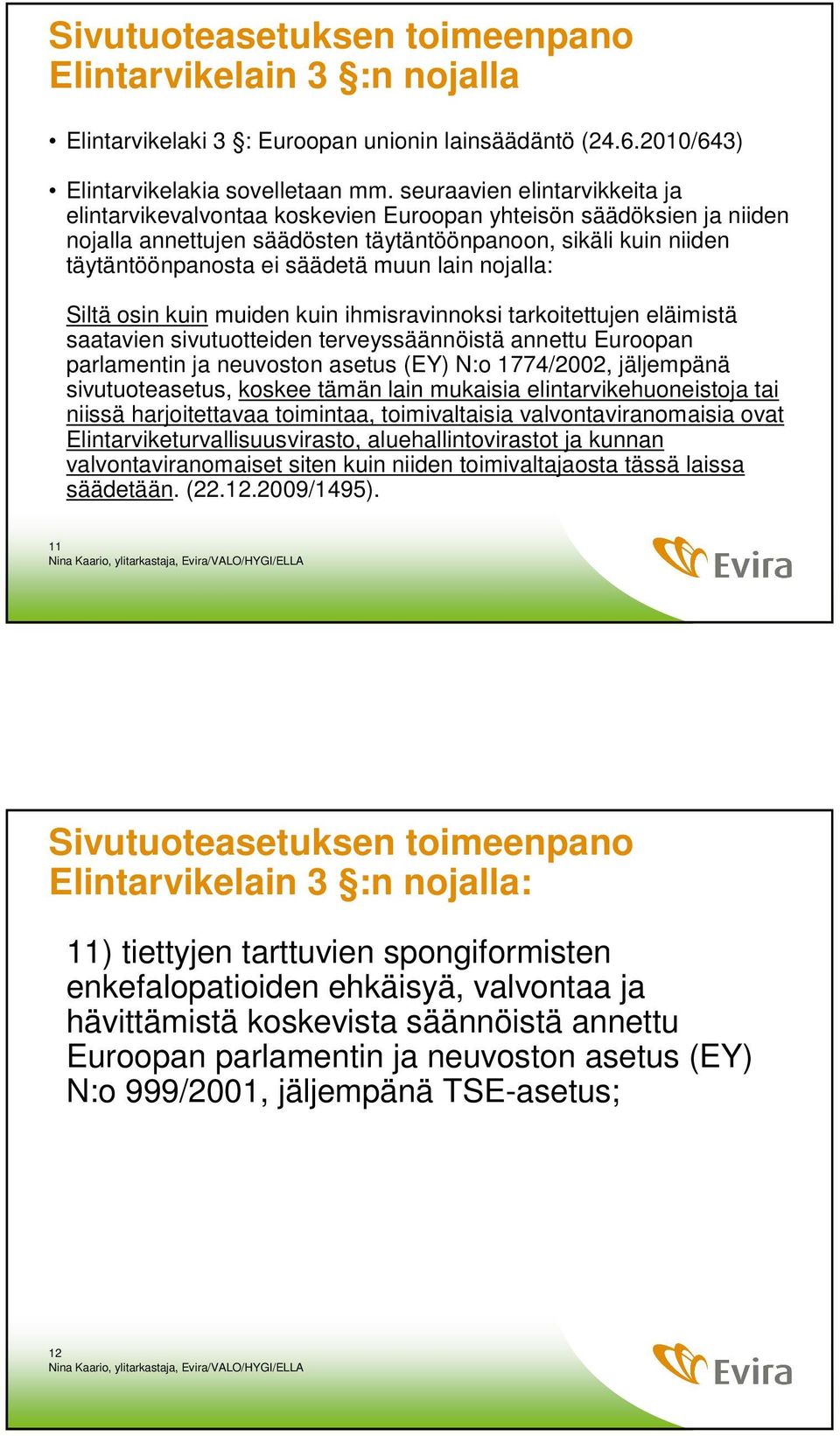 Sivutuoteasetuksen toimeenpano Elintarvikelain 3 §:n nojalla

• Elintarvikelaki 3 §: Euroopan unionin lainsäädäntö (24.6.2010/643)

• Elintarvikelakia sovelletaan mm. seuraavien elintarvikkeita ja elintarvikevalvontaa koskevien Euroopan yhteisön säädöksien ja niiden nojalla annettujen säädösten täytäntöönpanoon, sikäli kuin niiden täytäntöönpanosta ei säädetä muun lain nojalla:

Siltä osin kuin muiden kuin ihmisravinnoksi tarkoitettujen eläimistä saatavien sivutuotteiden terveyssäännöistä annettu Euroopan parlamentin ja neuvoston asetus (EY) N:o 1774/2002, jäljempänä sivutuoteasetus, koskee tämän lain mukaisia elintarvikehuoneistoja tai niissä harjoitettavaa toimintaa, toimivaltaisia valvontaviranomaisia ovat Elintarviketurvallisuusvirasto, aluehallintovirastot ja kunnan valvontaviranomaiset siten kuin niiden toimivaltajaosta tässä laissa säädetään. (22.12.2009/1495).

11
Nina Kaario, ylitarkastaja, Evira/VALO/HYGI/ELLA

Evira

Sivutuoteasetuksen toimeenpano Elintarvikelain 3 §:n nojalla:

11) tiettyjen tarttuvien spongiformisten enkefalopatioiden ehkäisyä, valvontaa ja hävittämistä koskevista säännöistä annettu Euroopan parlamentin ja neuvoston asetus (EY) N:o 999/2001, jäljempänä TSE-asetus;

12
Nina Kaario, ylitarkastaja, Evira/VALO/HYGI/ELLA

Evira